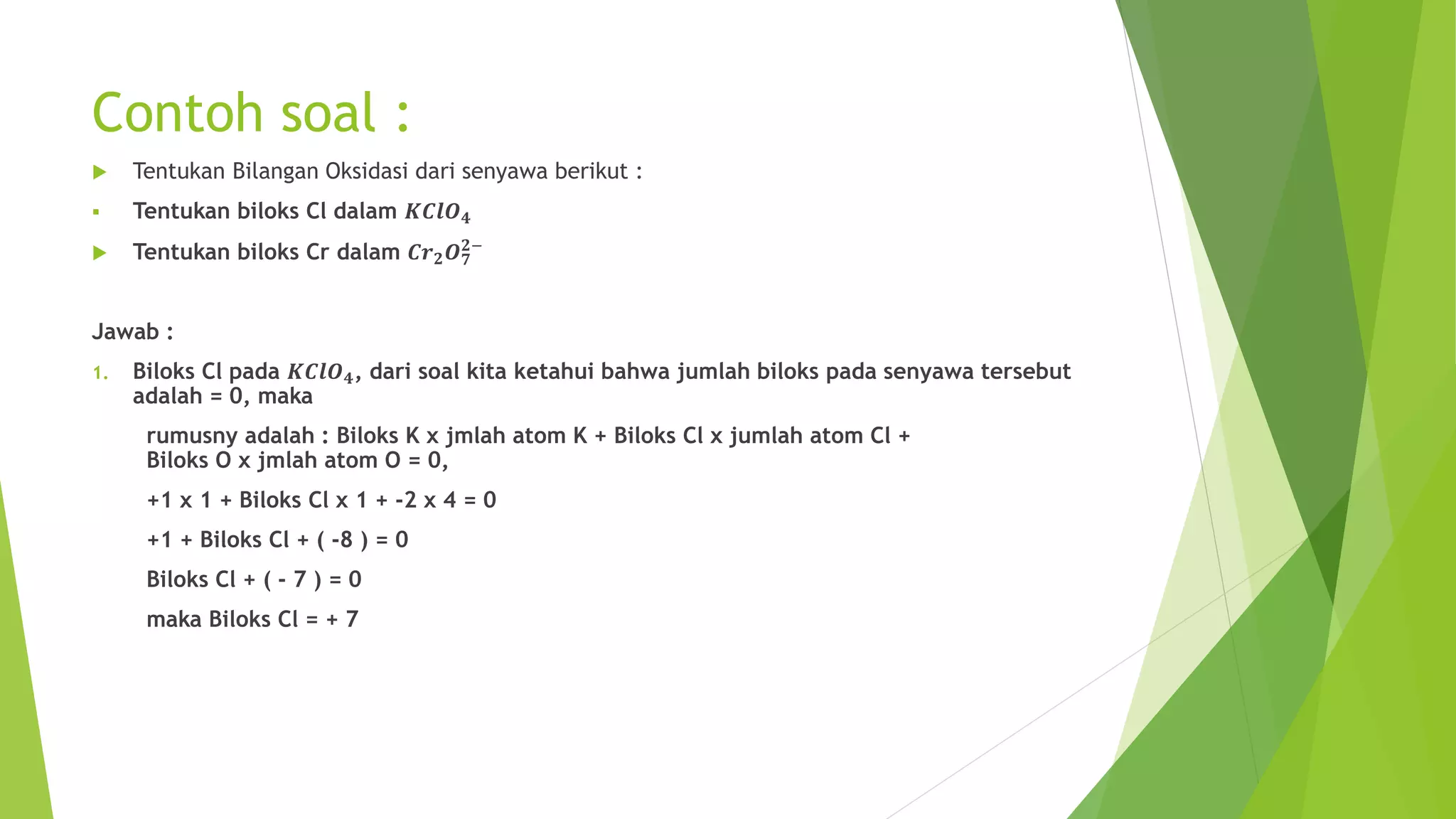 Contoh soal :

Tentukan Bilangan Oksidasi dari senyawa berikut :

Tentukan biloks Cl dalam $KClO_4$

Tentukan biloks Cr dalam $Cr_2O_7^{2-}$

Jawab :

1. Biloks Cl pada $KClO_4$, dari soal kita ketahui bahwa jumlah biloks pada senyawa tersebut adalah = 0, maka

rumusny adalah : Biloks K x jmlah atom K + Biloks Cl x jumlah atom Cl + Biloks O x jmlah atom O = 0,

+1 x 1 + Biloks Cl x 1 + -2 x 4 = 0

+1 + Biloks Cl + ( -8 ) = 0

Biloks Cl + ( - 7 ) = 0

maka Biloks Cl = + 7